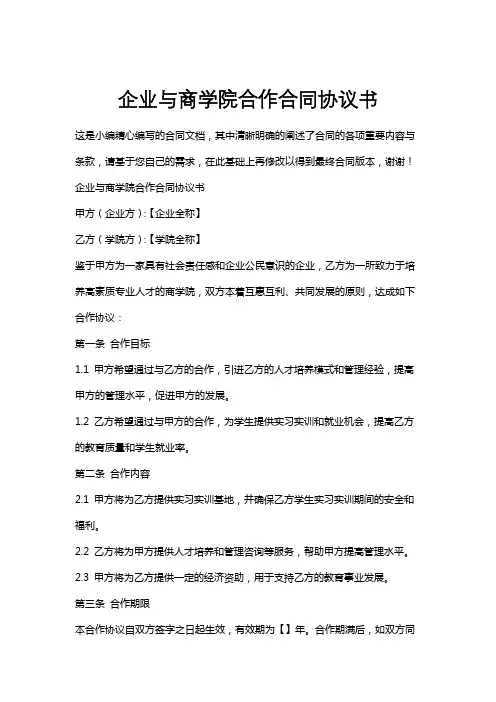 企业与商学院合作合同协议书

这是小编精心编写的合同文档，其中清晰明确的阐述了合同的各项重要内容与条款，请基于您自己的需求，在此基础上再修改以得到最终合同版本，谢谢！

企业与商学院合作合同协议书

甲方（企业方）:【企业全称】

乙方（学院方）:【学院全称】

鉴于甲方为一家具有社会责任感和企业公民意识的企业，乙方为一所致力于培养高素质专业人才的商学院，双方本着互惠互利、共同发展的原则，达成如下合作协议：

第一条 合作目标

1.1 甲方希望通过与乙方的合作，引进乙方的人才培养模式和管理经验，提高甲方的管理水平，促进甲方的发展。

1.2 乙方希望通过与甲方的合作，为学生提供实习实训和就业机会，提高乙方的教育质量和学生就业率。

第二条 合作内容

2.1 甲方将为乙方提供实习实训基地，并确保乙方学生实习实训期间的安全和福利。

2.2 乙方将为甲方提供人才培养和管理咨询等服务，帮助甲方提高管理水平。

2.3 甲方将为乙方提供一定的经济资助，用于支持乙方的教育事业发展。

第三条 合作期限

本合作协议自双方签字之日起生效，有效期为【】年。合作期满后，如双方同